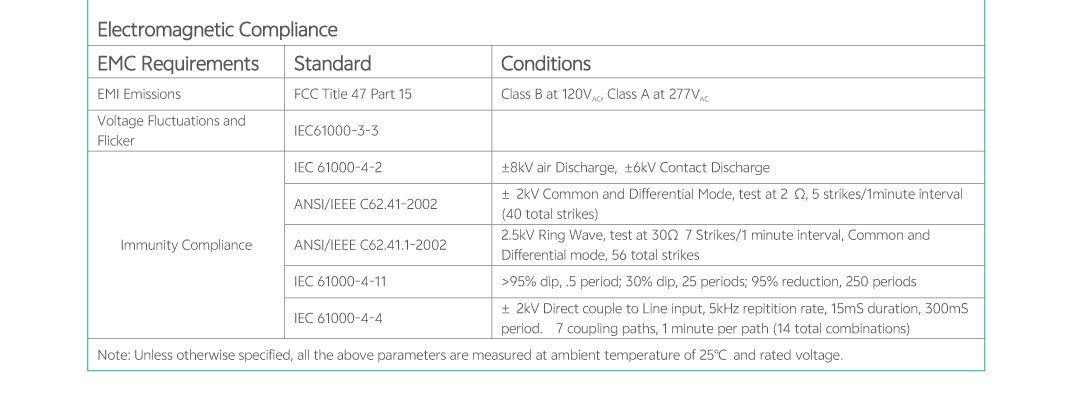 Electromagnetic Compliance

| EMC Requirements | Standard | Conditions |
|---|---|---|
| EMI Emissions | FCC Title 47 Part 15 | Class B at $120V_{AC}$, Class A at $277V_{AC}$ |
| Voltage Fluctuations and Flicker | IEC61000-3-3 | |
| Immunity Compliance | IEC 61000-4-2 | ±8kV air Discharge, ±6kV Contact Discharge |
| | ANSI/IEEE C62.41-2002 | ± 2kV Common and Differential Mode, test at 2 Ω, 5 strikes/1minute interval (40 total strikes) |
| | ANSI/IEEE C62.41.1-2002 | 2.5kV Ring Wave, test at 30Ω 7 Strikes/1 minute interval, Common and Differential mode, 56 total strikes |
| | IEC 61000-4-11 | >95% dip, .5 period; 30% dip, 25 periods; 95% reduction, 250 periods |
| | IEC 61000-4-4 | ± 2kV Direct couple to Line input, 5kHz repitition rate, 15mS duration, 300mS period. 7 coupling paths, 1 minute per path (14 total combinations) |

Note: Unless otherwise specified, all the above parameters are measured at ambient temperature of 25℃ and rated voltage.